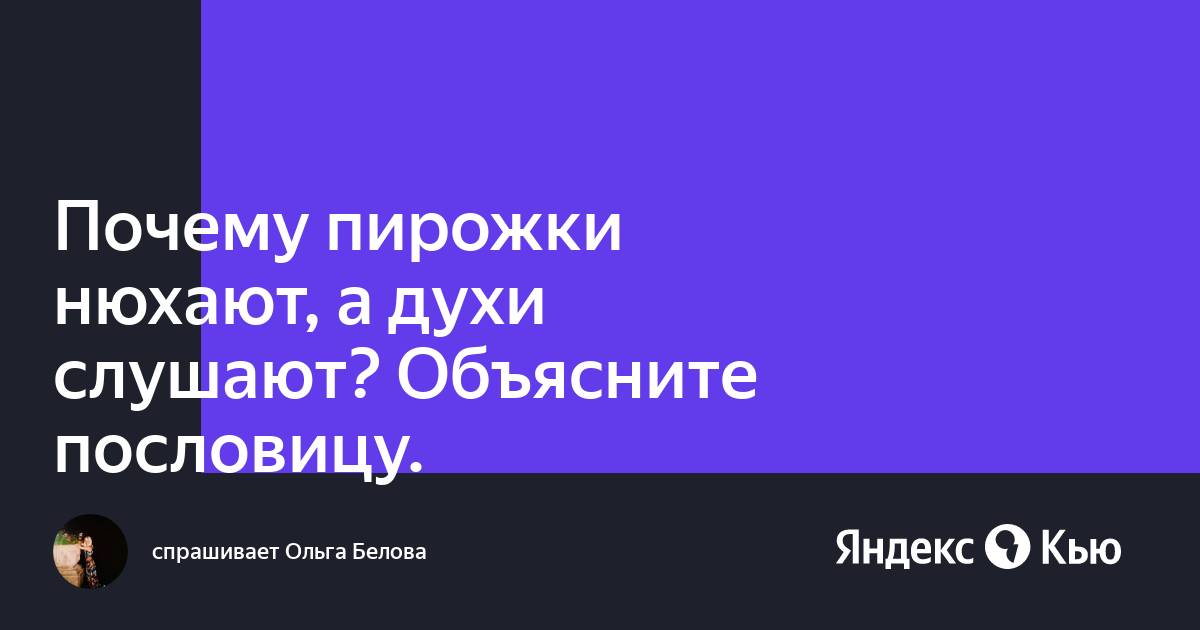 Почему пирожки нюхают, а духи слушают? Объясните пословицу.

спрашивает Ольга Белова

Яндекс Кью